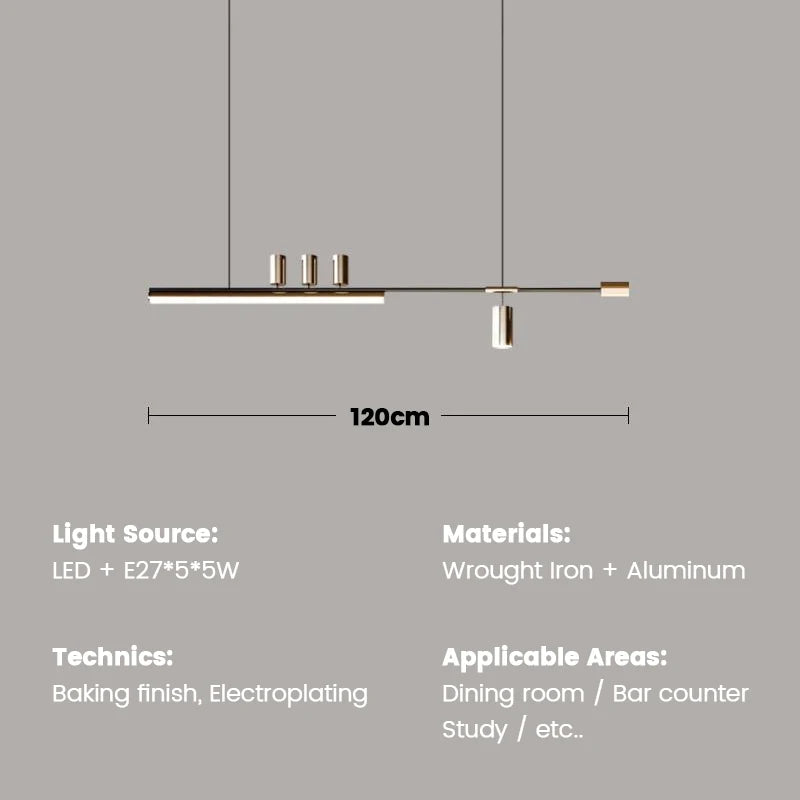 120cm

Light Source:
LED + E27*5*5W

Technics:
Baking finish, Electroplating

Materials:
Wrought Iron + Aluminum

Applicable Areas:
Dining room / Bar counter
Study / etc..